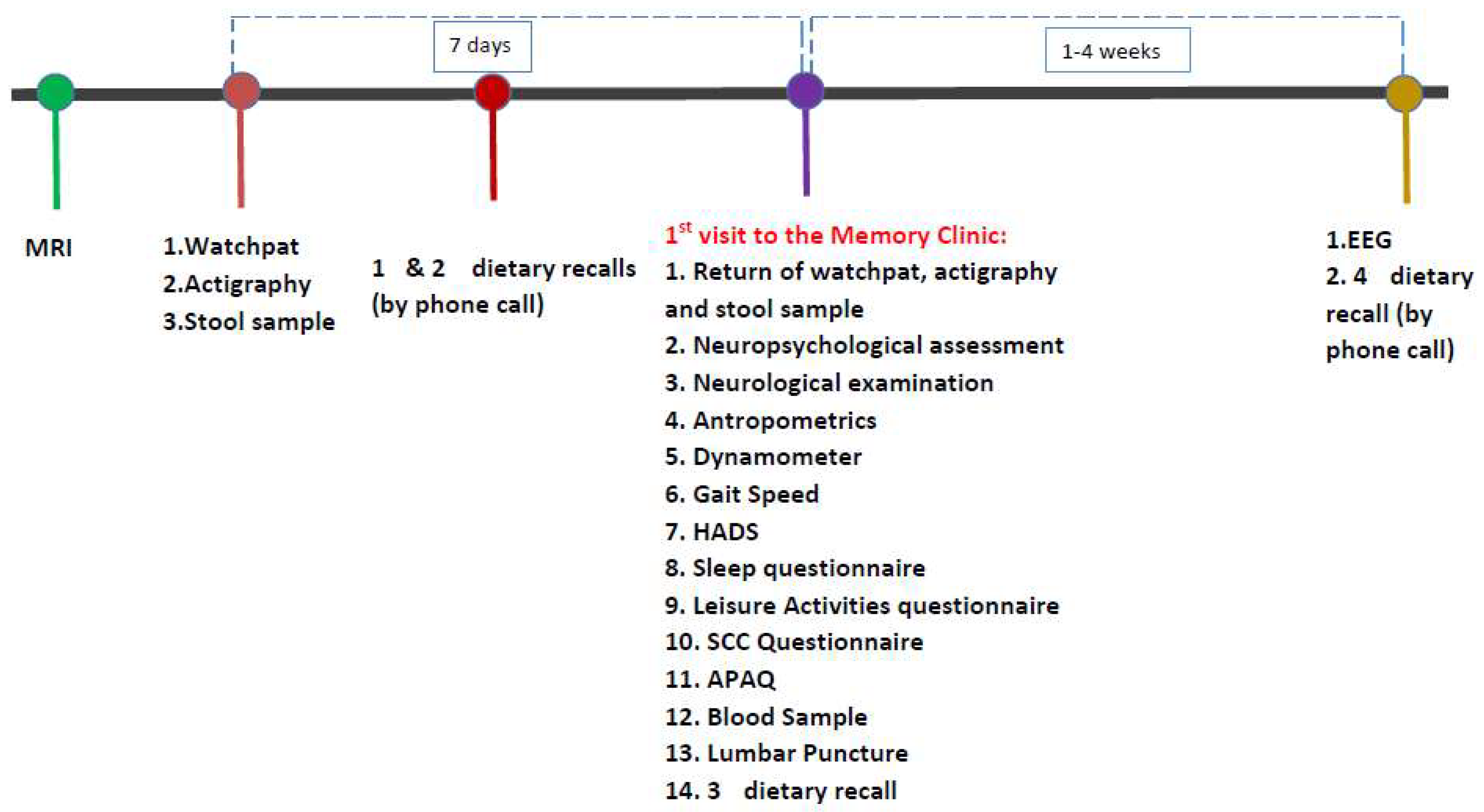 7 days

1-4 weeks

MRI

1.Watchpat
2.Actigraphy
3.Stool sample

1 & 2 dietary recalls (by phone call)

1$^{st}$ visit to the Memory Clinic:
1. Return of watchpat, actigraphy and stool sample
2. Neuropsychological assessment
3. Neurological examination
4. Antropometrics
5. Dynamometer
6. Gait Speed
7. HADS
8. Sleep questionnaire
9. Leisure Activities questionnaire
10. SCC Questionnaire
11. APAQ
12. Blood Sample
13. Lumbar Puncture
14. 3 dietary recall

1.EEG
2. 4 dietary recall (by phone call)